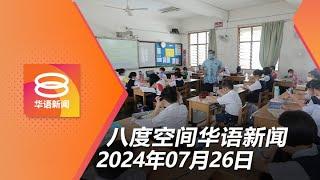 8
华语新闻

八度空间华语新闻
2024年07月26日